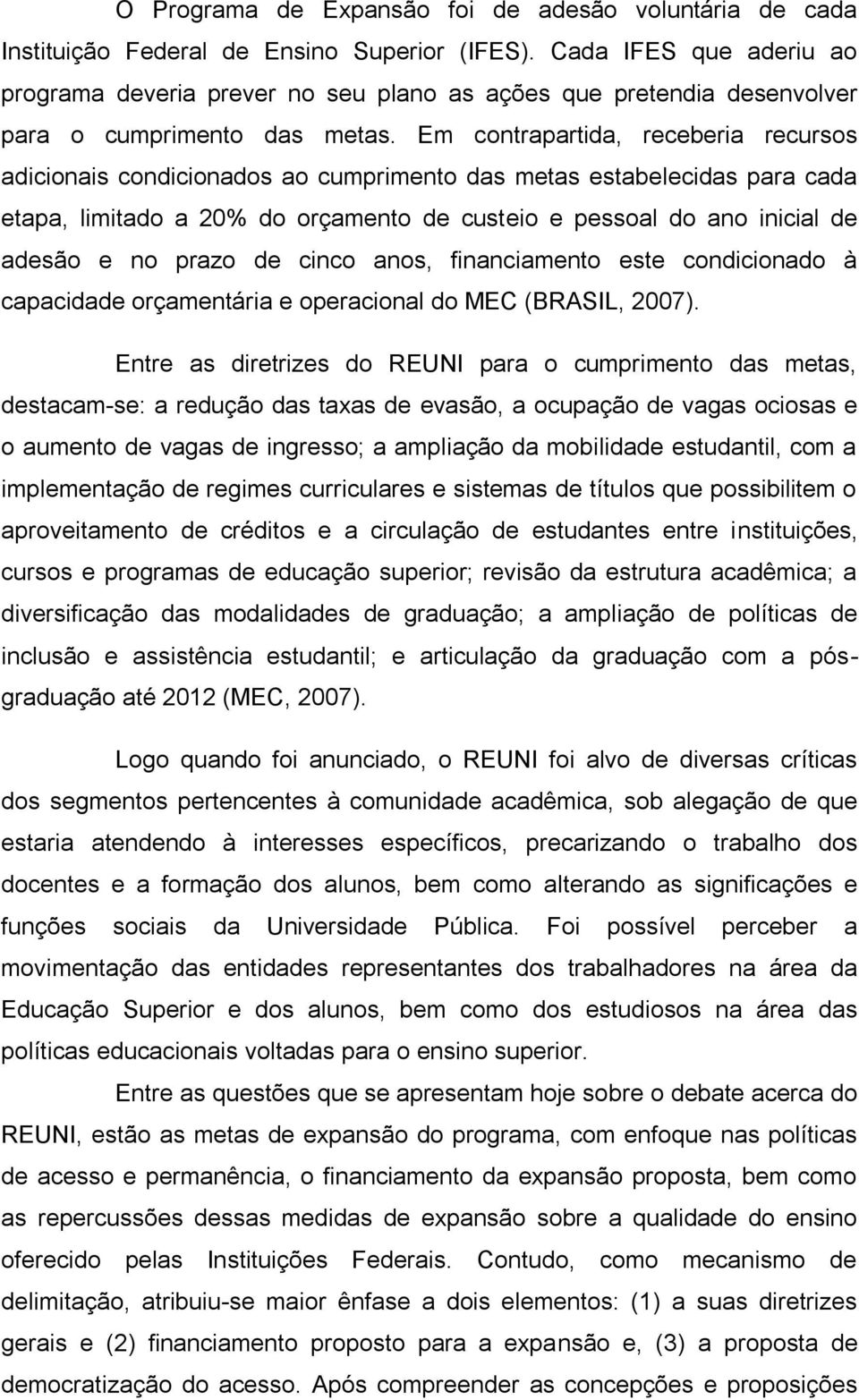 O Programa de Expansão foi de adesão voluntária de cada Instituição Federal de Ensino Superior (IFES). Cada IFES que aderiu ao programa deveria prever no seu plano as ações que pretendia desenvolver para o cumprimento das metas. Em contrapartida, receberia recursos adicionais condicionados ao cumprimento das metas estabelecidas para cada etapa, limitado a 20% do orçamento de custeio e pessoal do ano inicial de adesão e no prazo de cinco anos, financiamento este condicionado à capacidade orçamentária e operacional do MEC (BRASIL, 2007).

Entre as diretrizes do REUNI para o cumprimento das metas, destacam-se: a redução das taxas de evasão, a ocupação de vagas ociosas e o aumento de vagas de ingresso; a ampliação da mobilidade estudantil, com a implementação de regimes curriculares e sistemas de títulos que possibilitem o aproveitamento de créditos e a circulação de estudantes entre instituições, cursos e programas de educação superior; revisão da estrutura acadêmica; a diversificação das modalidades de graduação; a ampliação de políticas de inclusão e assistência estudantil; e articulação da graduação com a pós-graduação até 2012 (MEC, 2007).

Logo quando foi anunciado, o REUNI foi alvo de diversas críticas dos segmentos pertencentes à comunidade acadêmica, sob alegação de que estaria atendendo à interesses específicos, precarizando o trabalho dos docentes e a formação dos alunos, bem como alterando as significações e funções sociais da Universidade Pública. Foi possível perceber a movimentação das entidades representantes dos trabalhadores na área da Educação Superior e dos alunos, bem como dos estudiosos na área das políticas educacionais voltadas para o ensino superior.

Entre as questões que se apresentam hoje sobre o debate acerca do REUNI, estão as metas de expansão do programa, com enfoque nas políticas de acesso e permanência, o financiamento da expansão proposta, bem como as repercussões dessas medidas de expansão sobre a qualidade do ensino oferecido pelas Instituições Federais. Contudo, como mecanismo de delimitação, atribuiu-se maior ênfase a dois elementos: (1) a suas diretrizes gerais e (2) financiamento proposto para a expansão e, (3) a proposta de democratização do acesso. Após compreender as concepções e proposições